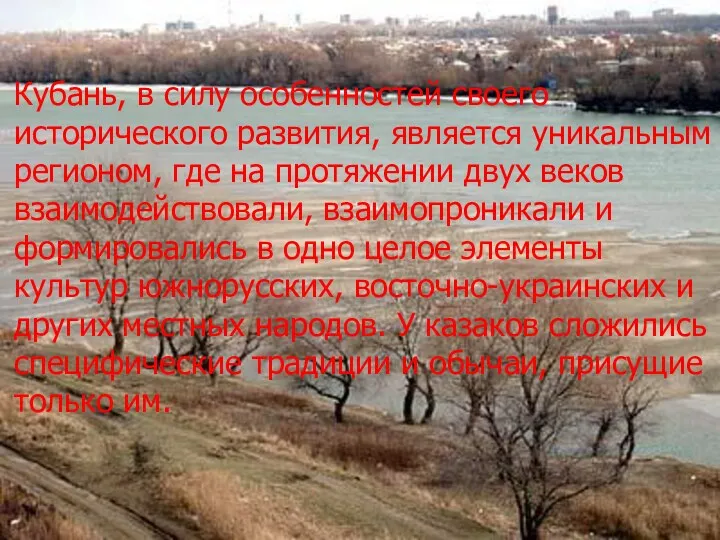 Кубань, в силу особенностей своего исторического развития, является уникальным регионом, где на протяжении двух веков взаимодействовали, взаимопроникали и формировались в одно целое элементы культур южнорусских, восточно-украинских и других местных народов. У казаков сложились специфические традиции и обычаи, присущие только им.